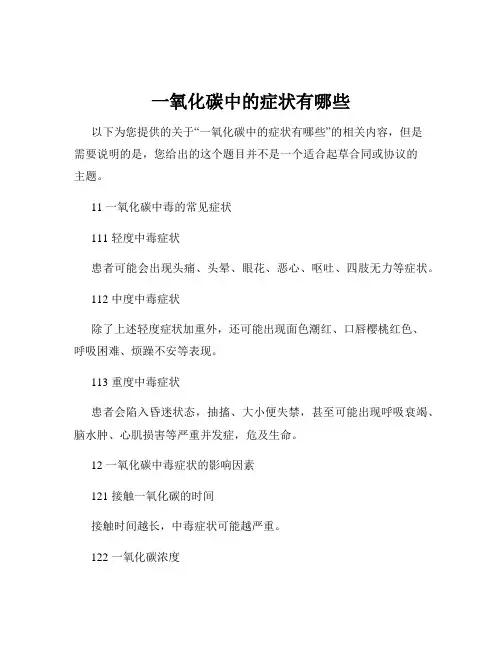 一氧化碳中的症状有哪些

以下为您提供的关于“一氧化碳中的症状有哪些”的相关内容，但是需要说明的是，您给出的这个题目并不是一个适合起草合同或协议的主题。

11 一氧化碳中毒的常见症状

111 轻度中毒症状

患者可能会出现头痛、头晕、眼花、恶心、呕吐、四肢无力等症状。

112 中度中毒症状

除了上述轻度症状加重外，还可能出现面色潮红、口唇樱桃红色、呼吸困难、烦躁不安等表现。

113 重度中毒症状

患者会陷入昏迷状态，抽搐、大小便失禁，甚至可能出现呼吸衰竭、脑水肿、心肌损害等严重并发症，危及生命。

12 一氧化碳中毒症状的影响因素

121 接触一氧化碳的时间

接触时间越长，中毒症状可能越严重。

122 一氧化碳浓度